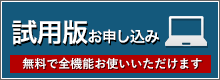 試用版お申し込み

無料で全機能お使いいただけます